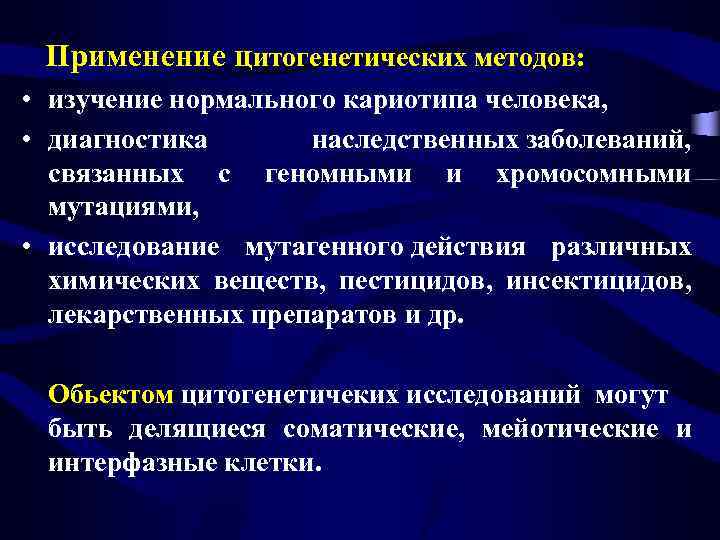 Применение цитогенетических методов:
• изучение нормального кариотипа человека,
• диагностика наследственных заболеваний, связанных с геномными и хромосомными мутациями,
• исследование мутагенного действия различных химических веществ, пестицидов, инсектицидов, лекарственных препаратов и др.

Обьектом цитогенетичеких исследований могут быть делящиеся соматические, мейотические и интерфазные клетки.